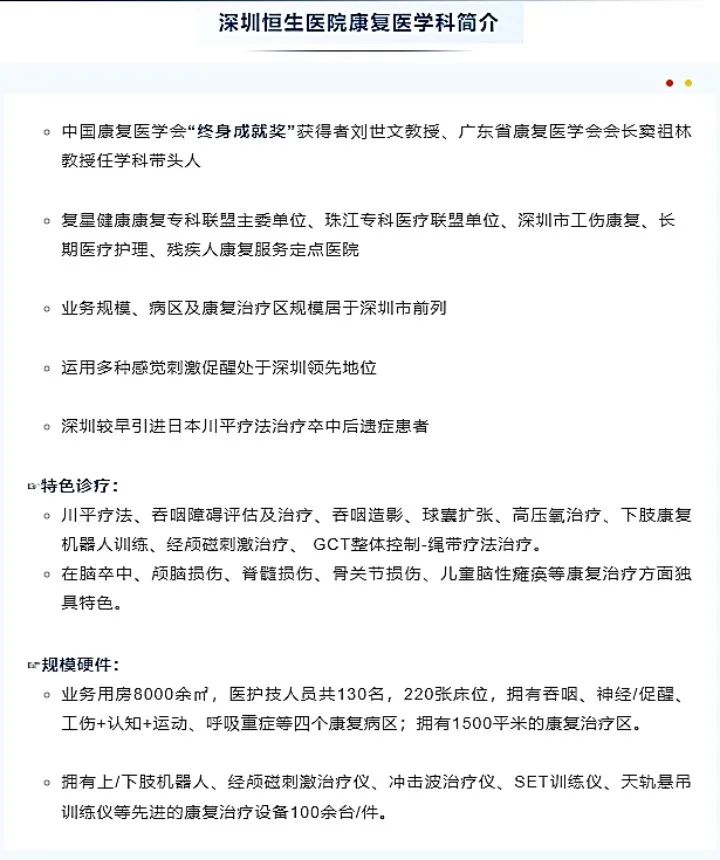 深圳恒生医院康复医学科简介

中国康复医学会“终身成就奖”获得者刘世文教授、广东省康复医学会会长窦祖林教授任学科带头人

复星健康康复专科联盟主委单位、珠江专科医疗联盟单位、深圳市工伤康复、长期医疗护理、残疾人康复服务定点医院

业务规模、病区及康复治疗区规模居于深圳市前列

运用多种感觉刺激促醒处于深圳领先地位

深圳较早引进日本川平疗法治疗卒中后遗症患者

特色诊疗：

川平疗法、吞咽障碍评估及治疗、吞咽造影、球囊扩张、高压氧治疗、下肢康复机器人训练、经颅磁刺激治疗、 GCT整体控制-绳带疗法治疗。

在脑卒中、颅脑损伤、脊髓损伤、骨关节损伤、儿童脑性瘫痪等康复治疗方面独具特色。

规模硬件：

业务用房8000余㎡，医护技人员共130名，220张床位，拥有吞咽、神经/促醒、工伤+认知+运动、呼吸重症等四个康复病区；拥有1500平米的康复治疗区。

拥有上/下肢机器人、经颅磁刺激治疗仪、冲击波治疗仪、SET训练仪、天轨悬吊训练仪等先进的康复治疗设备100余台/件。